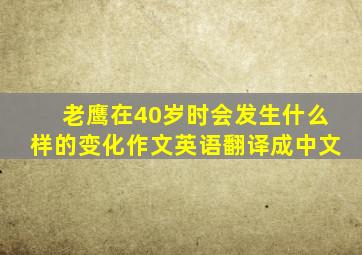 老鹰在40岁时会发生什么样的变化作文英语翻译成中文